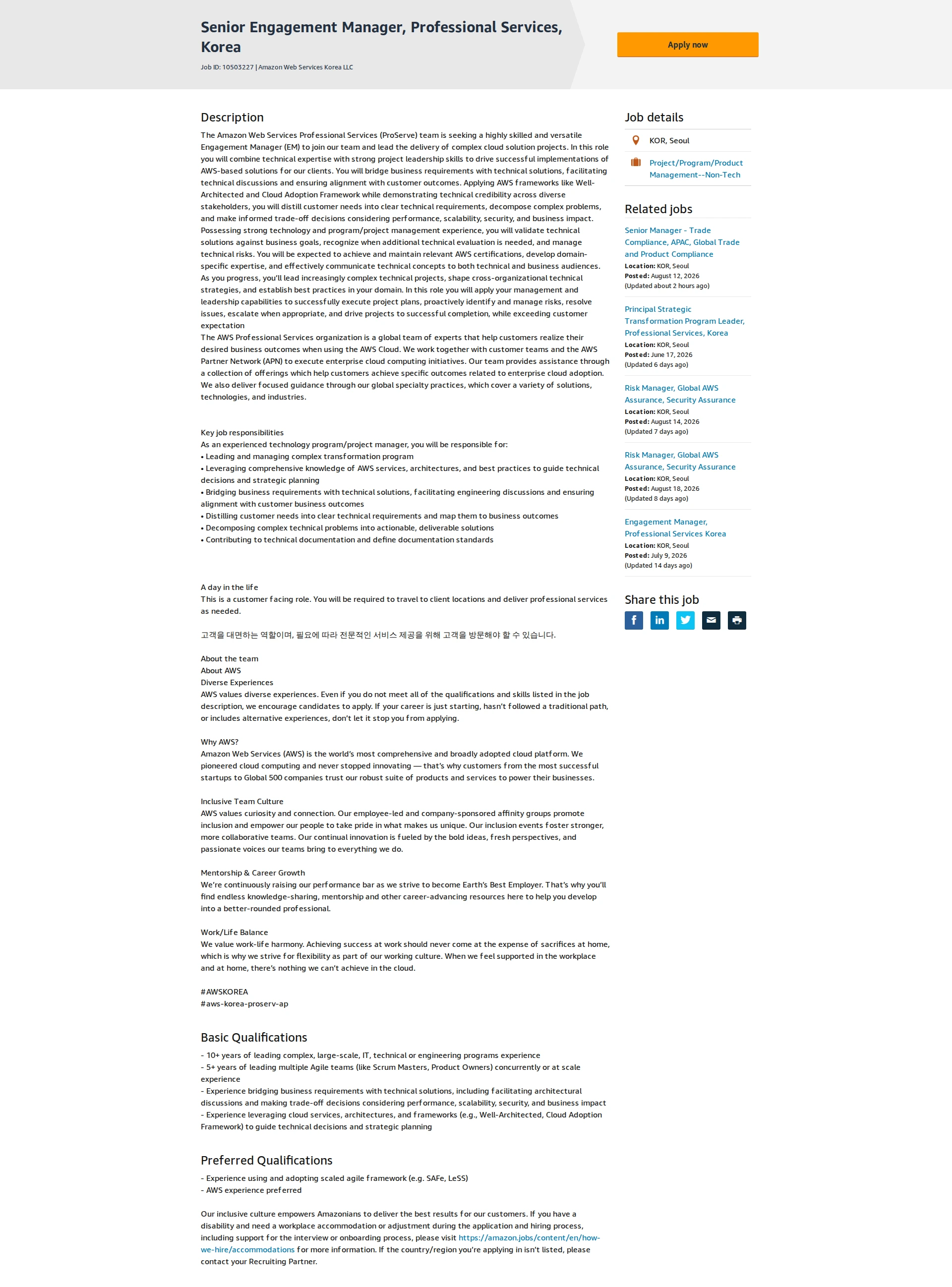 Senior Engagement Manager, Professional Services, Korea

Job ID: 10503227 | Amazon Web Services Korea LLC

Apply now

Description

The Amazon Web Services Professional Services (ProServe) team is seeking a highly skilled and versatile Engagement Manager (EM) to join our team and lead the delivery of complex cloud solution projects. In this role you will combine technical expertise with strong project leadership skills to drive successful implementations of AWS-based solutions for our clients. You will bridge business requirements with technical solutions, facilitating technical discussions and ensuring alignment with customer outcomes. Applying AWS frameworks like Well-Architected and Cloud Adoption Framework while demonstrating technical credibility across diverse stakeholders, you will distill customer needs into clear technical requirements, decompose complex problems, and make informed trade-off decisions considering performance, scalability, security, and business impact. Possessing strong technology and program/project management experience, you will validate technical solutions against business goals, recognize when additional technical evaluation is needed, and manage technical risks. You will be expected to achieve and maintain relevant AWS certifications, develop domain-specific expertise, and effectively communicate technical concepts to both technical and business audiences. As you progress, you'll lead increasingly complex technical projects, shape cross-organizational technical strategies, and establish best practices in your domain. In this role you will apply your management and leadership capabilities to successfully execute project plans, proactively identify and manage risks, resolve issues, escalate when appropriate, and drive projects to successful completion, while exceeding customer expectation
The AWS Professional Services organization is a global team of experts that help customers realize their desired business outcomes when using the AWS Cloud. We work together with customer teams and the AWS Partner Network (APN) to execute enterprise cloud computing initiatives. Our team provides assistance through a collection of offerings which help customers achieve specific outcomes related to enterprise cloud adoption. We also deliver focused guidance through our global specialty practices, which cover a variety of solutions, technologies, and industries.

Key job responsibilities
As an experienced technology program/project manager, you will be responsible for:
• Leading and managing complex transformation program
• Leveraging comprehensive knowledge of AWS services, architectures, and best practices to guide technical decisions and strategic planning
• Bridging business requirements with technical solutions, facilitating engineering discussions and ensuring alignment with customer business outcomes
• Distilling customer needs into clear technical requirements and map them to business outcomes
• Decomposing complex technical problems into actionable, deliverable solutions
• Contributing to technical documentation and define documentation standards

A day in the life
This is a customer facing role. You will be required to travel to client locations and deliver professional services as needed.

고객을 대면하는 역할이며, 필요에 따라 전문적인 서비스 제공을 위해 고객을 방문해야 할 수 있습니다.

About the team
About AWS
Diverse Experiences
AWS values diverse experiences. Even if you do not meet all of the qualifications and skills listed in the job description, we encourage candidates to apply. If your career is just starting, hasn't followed a traditional path, or includes alternative experiences, don't let it stop you from applying.

Why AWS?
Amazon Web Services (AWS) is the world's most comprehensive and broadly adopted cloud platform. We pioneered cloud computing and never stopped innovating — that's why customers from the most successful startups to Global 500 companies trust our robust suite of products and services to power their businesses.

Inclusive Team Culture
AWS values curiosity and connection. Our employee-led and company-sponsored affinity groups promote inclusion and empower our people to take pride in what makes us unique. Our inclusion events foster stronger, more collaborative teams. Our continual innovation is fueled by the bold ideas, fresh perspectives, and passionate voices our teams bring to everything we do.

Mentorship & Career Growth
We're continuously raising our performance bar as we strive to become Earth's Best Employer. That's why you'll find endless knowledge-sharing, mentorship and other career-advancing resources here to help you develop into a better-rounded professional.

Work/Life Balance
We value work-life harmony. Achieving success at work should never come at the expense of sacrifices at home, which is why we strive for flexibility as part of our working culture. When we feel supported in the workplace and at home, there's nothing we can't achieve in the cloud.

#AWSKOREA
#aws-korea-proserv-ap

Basic Qualifications

- 10+ years of leading complex, large-scale, IT, technical or engineering programs experience
- 5+ years of leading multiple Agile teams (like Scrum Masters, Product Owners) concurrently or at scale experience
- Experience bridging business requirements with technical solutions, including facilitating architectural discussions and making trade-off decisions considering performance, scalability, security, and business impact
- Experience leveraging cloud services, architectures, and frameworks (e.g., Well-Architected, Cloud Adoption Framework) to guide technical decisions and strategic planning

Preferred Qualifications

- Experience using and adopting scaled agile framework (e.g. SAFe, LeSS)
- AWS experience preferred

Our inclusive culture empowers Amazonians to deliver the best results for our customers. If you have a disability and need a workplace accommodation or adjustment during the application and hiring process, including support for the interview or onboarding process, please visit https://amazon.jobs/content/en/how-we-hire/accommodations for more information. If the country/region you're applying in isn't listed, please contact your Recruiting Partner.

Job details

KOR, Seoul

Project/Program/Product Management--Non-Tech

Related jobs

Senior Manager - Trade Compliance, APAC, Global Trade and Product Compliance
Location: KOR, Seoul
Posted: August 12, 2026
(Updated about 2 hours ago)

Principal Strategic Transformation Program Leader, Professional Services, Korea
Location: KOR, Seoul
Posted: June 17, 2026
(Updated 6 days ago)

Risk Manager, Global AWS Assurance, Security Assurance
Location: KOR, Seoul
Posted: August 14, 2026
(Updated 7 days ago)

Risk Manager, Global AWS Assurance, Security Assurance
Location: KOR, Seoul
Posted: August 18, 2026
(Updated 8 days ago)

Engagement Manager, Professional Services Korea
Location: KOR, Seoul
Posted: July 9, 2026
(Updated 14 days ago)

Share this job